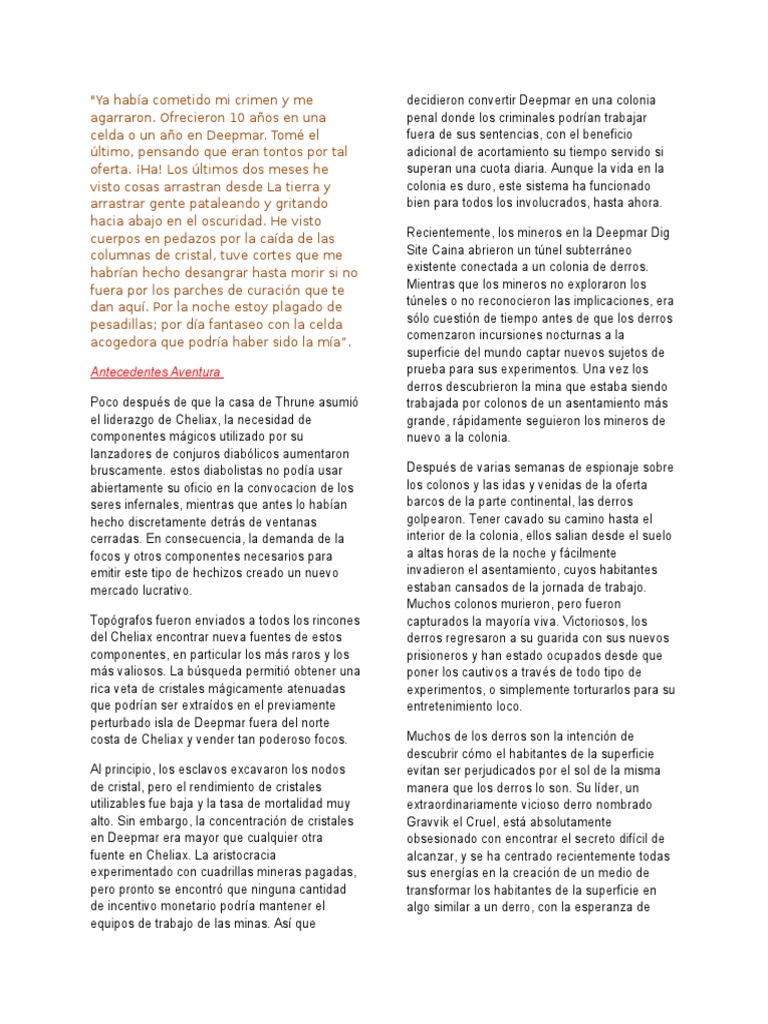 "Ya había cometido mi crimen y me agarraron. Ofrecieron 10 años en una celda o un año en Deepmar. Tomé el último, pensando que eran tontos por tal oferta. ¡Ha! Los últimos dos meses he visto cosas arrastran desde La tierra y arrastrar gente pataleando y gritando hacia abajo en el oscuridad. He visto cuerpos en pedazos por la caída de las columnas de cristal, tuve cortes que me habrían hecho desangrar hasta morir si no fuera por los parches de curación que te dan aquí. Por la noche estoy plagado de pesadillas; por día fantaseo con la celda acogedora que podría haber sido la mía".

Antecedentes Aventura

Poco después de que la casa de Thrune asumió el liderazgo de Cheliax, la necesidad de componentes mágicos utilizado por su lanzadores de conjuros diabólicos aumentaron bruscamente. estos diabolistas no podía usar abiertamente su oficio en la convocacion de los seres infernales, mientras que antes lo habían hecho discretamente detrás de ventanas cerradas. En consecuencia, la demanda de la focos y otros componentes necesarios para emitir este tipo de hechizos creado un nuevo mercado lucrativo.

Topógrafos fueron enviados a todos los rincones del Cheliax encontrar nueva fuentes de estos componentes, en particular los más raros y los más valiosos. La búsqueda permitió obtener una rica veta de cristales mágicamente atenuadas que podrían ser extraídos en el previamente perturbado isla de Deepmar fuera del norte costa de Cheliax y vender tan poderoso focos.

Al principio, los esclavos excavaron los nodos de cristal, pero el rendimiento de cristales utilizables fue baja y la tasa de mortalidad muy alto. Sin embargo, la concentración de cristales en Deepmar era mayor que cualquier otra fuente en Cheliax. La aristocracia experimentado con cuadrillas mineras pagadas, pero pronto se encontró que ninguna cantidad de incentivo monetario podría mantener el equipos de trabajo de las minas. Así que decidieron convertir Deepmar en una colonia penal donde los criminales podrían trabajar fuera de sus sentencias, con el beneficio adicional de acortamiento su tiempo servido si superan una cuota diaria. Aunque la vida en la colonia es duro, este sistema ha funcionado bien para todos los involucrados, hasta ahora.

Recientemente, los mineros en la Deepmar Dig Site Caina abrieron un túnel subterráneo existente conectada a un colonia de derros. Mientras que los mineros no exploraron los túneles o no reconocieron las implicaciones, era sólo cuestión de tiempo antes de que los derros comenzaron incursiones nocturnas a la superficie del mundo captar nuevos sujetos de prueba para sus experimentos. Una vez los derros descubrieron la mina que estaba siendo trabajada por colonos de un asentamiento más grande, rápidamente seguieron los mineros de nuevo a la colonia.

Después de varias semanas de espionaje sobre los colonos y las idas y venidas de la oferta barcos de la parte continental, las derros golpearon. Tener cavado su camino hasta el interior de la colonia, ellos salian desde el suelo a altas horas de la noche y fácilmente invadieron el asentamiento, cuyos habitantes estaban cansados de la jornada de trabajo. Muchos colonos murieron, pero fueron capturados la mayoría viva. Victoriosos, los derros regresaron a su guarida con sus nuevos prisioneros y han estado ocupados desde que poner los cautivos a través de todo tipo de experimentos, o simplemente torturarlos para su entretenimiento loco.

Muchos de los derros son la intención de descubrir cómo el habitantes de la superficie evitan ser perjudicados por el sol de la misma manera que los derros lo son. Su líder, un extraordinariamente vicioso derro nombrado Gravvik el Cruel, está absolutamente obsesionado con encontrar el secreto difícil de alcanzar, y se ha centrado recientemente todas sus energías en la creación de un medio de transformar los habitantes de la superficie en algo similar a un derro, con la esperanza de